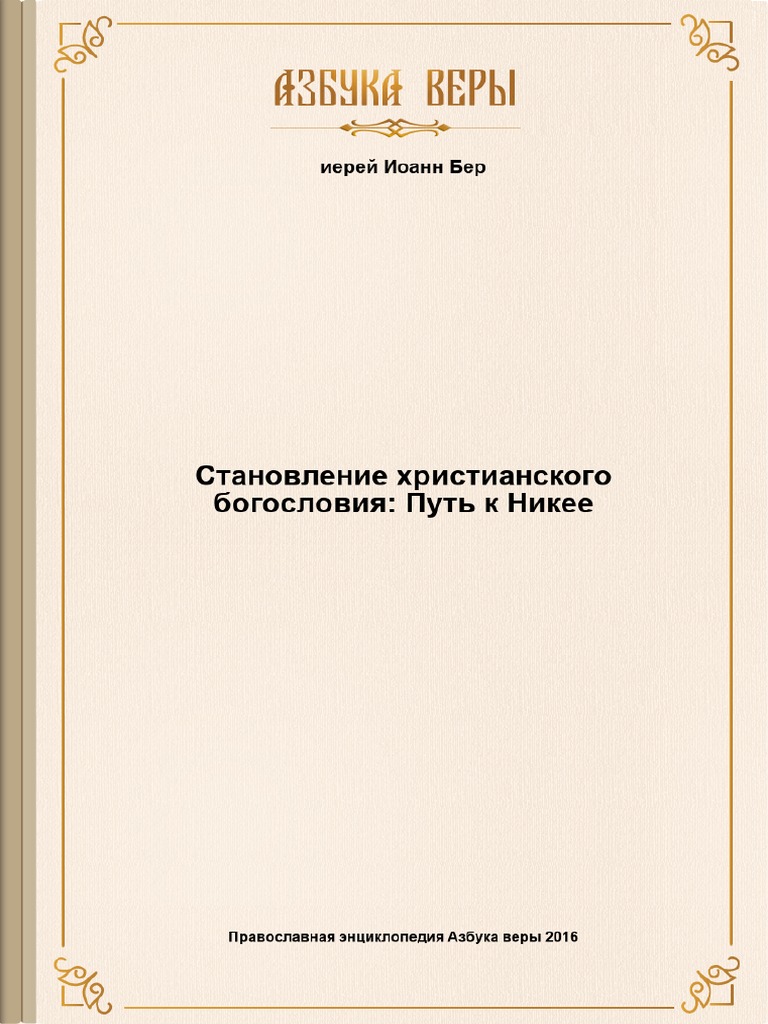 АЗБУКА ВЕРЫ

иерей Иоанн Бер

Становление христианского богословия: Путь к Никее

Православная энциклопедия Азбука веры 2016